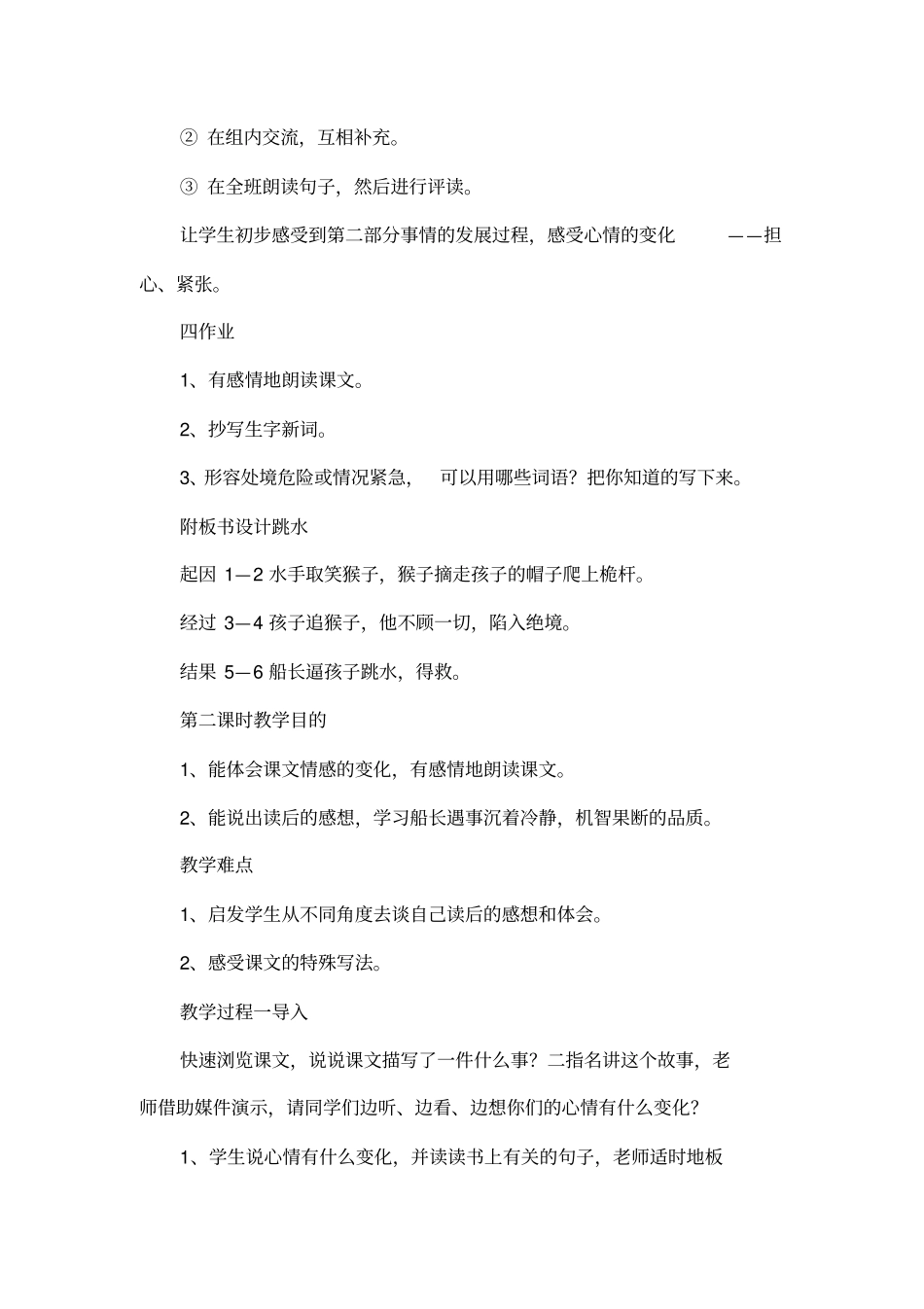 ② 在组内交流，互相补充。

③ 在全班朗读句子，然后进行评读。

让学生初步感受到第二部分事情的发展过程，感受心情的变化 ——担心、紧张。

四作业

1、有感情地朗读课文。

2、抄写生字新词。

3、形容处境危险或情况紧急， 可以用哪些词语？把你知道的写下来。

附板书设计跳水

起因 1—2 水手取笑猴子，猴子摘走孩子的帽子爬上桅杆。

经过 3—4 孩子追猴子，他不顾一切，陷入绝境。

结果 5—6 船长逼孩子跳水，得救。

第二课时教学目的

1、能体会课文情感的变化，有感情地朗读课文。

2、能说出读后的感想，学习船长遇事沉着冷静，机智果断的品质。

教学难点

1、启发学生从不同角度去谈自己读后的感想和体会。

2、感受课文的特殊写法。

教学过程一导入

快速浏览课文，说说课文描写了一件什么事？二指名讲这个故事，老师借助媒件演示，请同学们边听、边看、边想你们的心情有什么变化？

1、学生说心情有什么变化，并读读书上有关的句子，老师适时地板